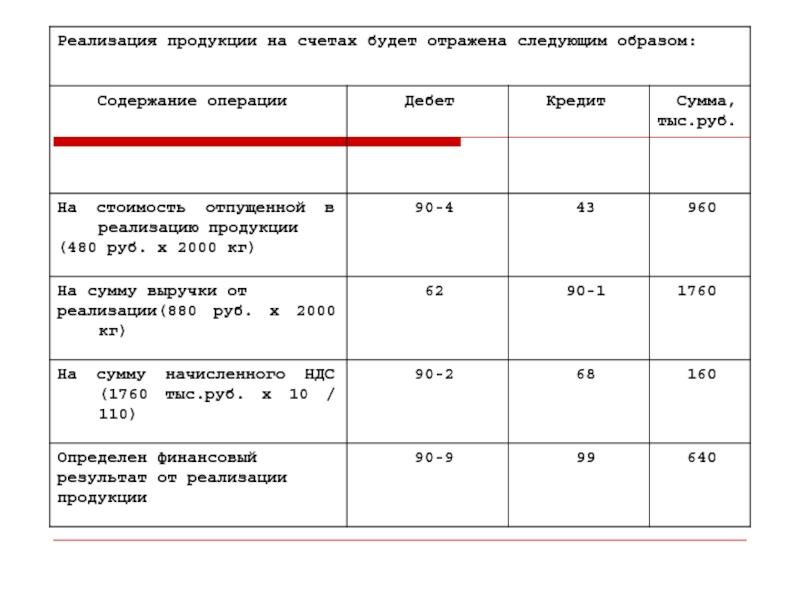 Реализация продукции на счетах будет отражена следующим образом:

| Содержание операции | Дебет | Кредит | Сумма, тыс.руб. |
|---|---|---|---|
| | | | |
| На стоимость отпущенной в реализацию продукции (480 руб. х 2000 кг) | 90-4 | 43 | 960 |
| На сумму выручки от реализации(880 руб. х 2000 кг) | 62 | 90-1 | 1760 |
| На сумму начисленного НДС (1760 тыс.руб. х 10 / 110) | 90-2 | 68 | 160 |
| Определен финансовый результат от реализации продукции | 90-9 | 99 | 640 |